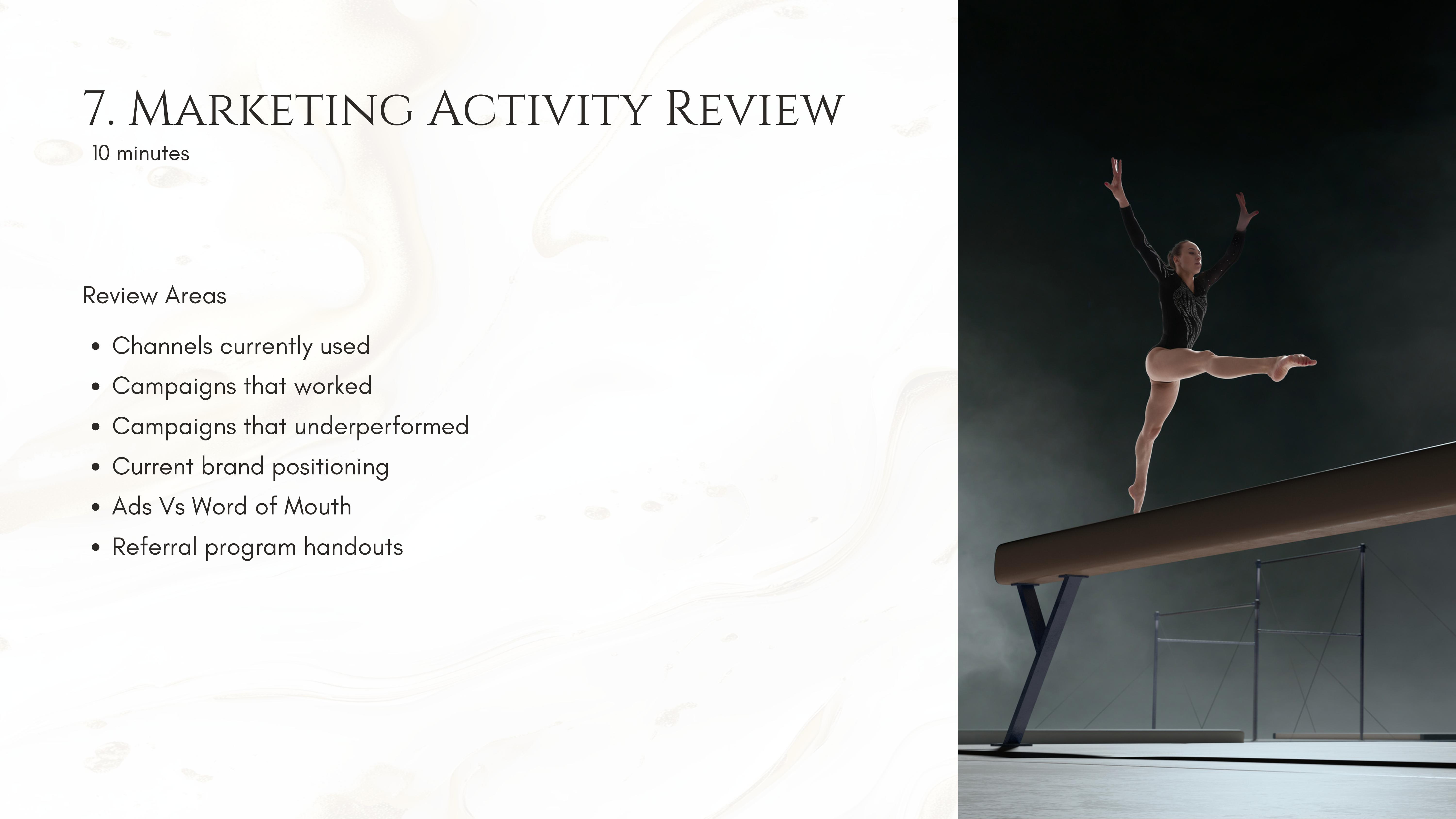 7. Marketing Activity Review
10 minutes

Review Areas

• Channels currently used
• Campaigns that worked
• Campaigns that underperformed
• Current brand positioning
• Ads Vs Word of Mouth
• Referral program handouts